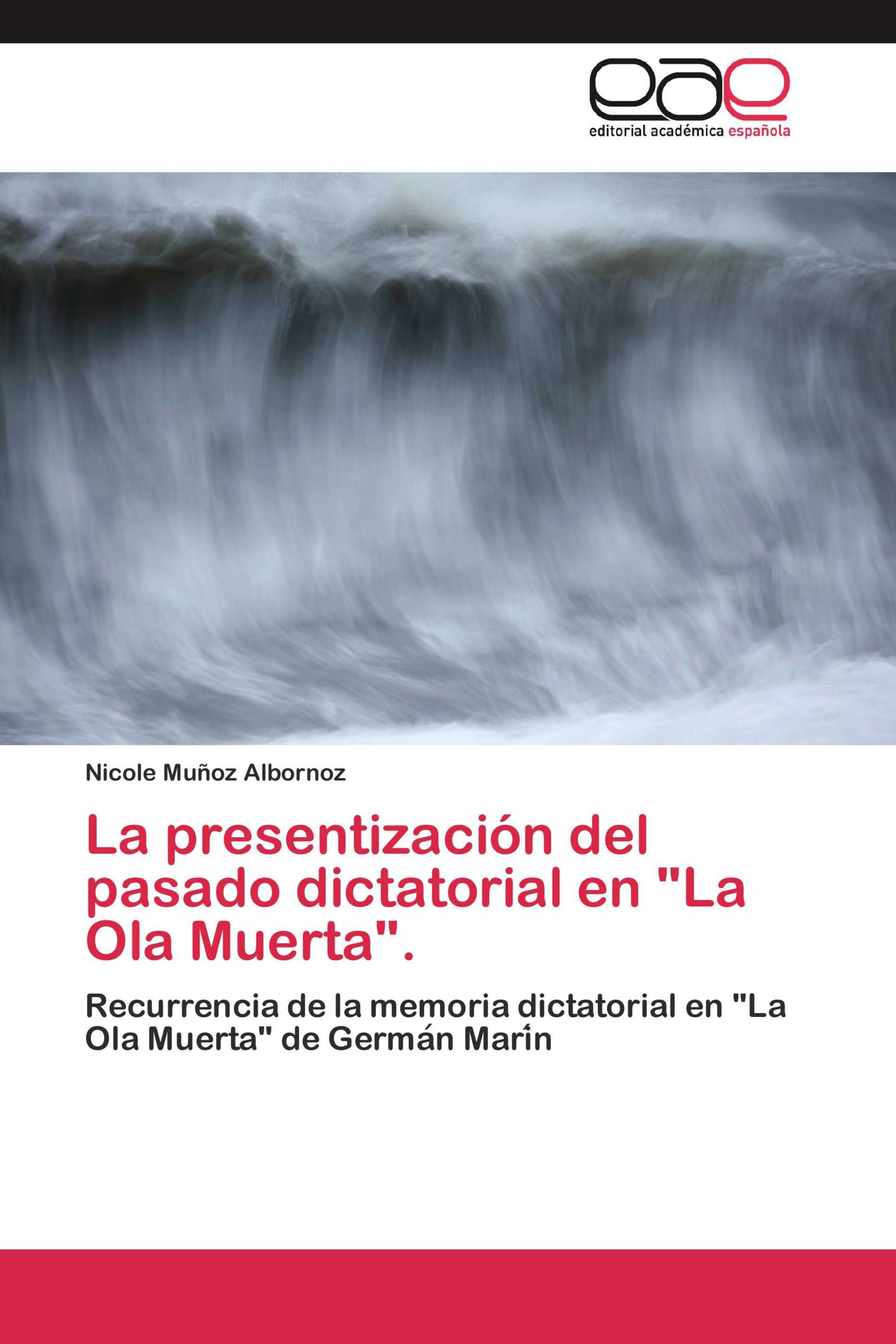 eae
editorial académica española

Nicole Muñoz Albornoz

La presentización del pasado dictatorial en "La Ola Muerta".

Recurrencia de la memoria dictatorial en "La Ola Muerta" de Germán Marín